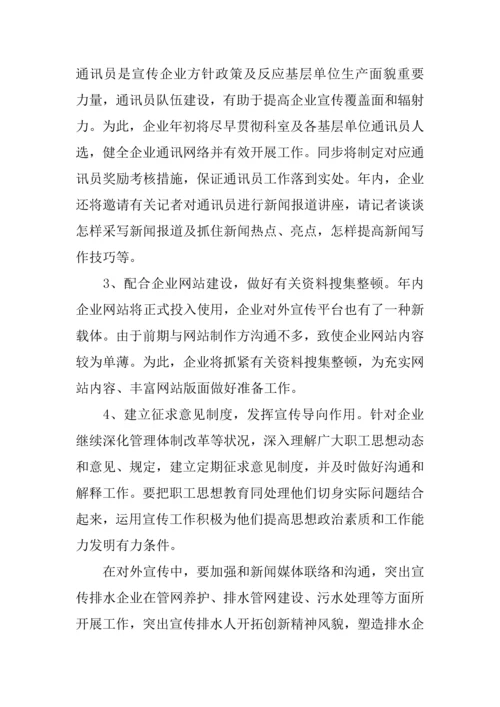 通讯员是宣传企业方针政策及反应基层单位生产面貌重要力量，通讯员队伍建设，有助于提高企业宣传覆盖面和辐射力。为此，企业年初将尽早贯彻科室及各基层单位通讯员人选，健全企业通讯网络并有效开展工作。同步将制定对应通讯员奖励考核措施，保证通讯员工作落到实处。年内，企业还将邀请有关记者对通讯员进行新闻报道讲座，请记者谈谈怎样采写新闻报道及抓住新闻热点、亮点，怎样提高新闻写作技巧等。

3、配合企业网站建设，做好有关资料搜集整顿。年内企业网站将正式投入使用，企业对外宣传平台也有了一种新载体。由于前期与网站制作方沟通不多，致使企业网站内容较为单薄。为此，企业将抓紧有关资料搜集整顿，为充实网站内容、丰富网站版面做好准备工作。

4、建立征求意见制度，发挥宣传导向作用。针对企业继续深化管理体制改革等状况，深入理解广大职工思想动态和意见、规定，建立定期征求意见制度，并及时做好沟通和解释工作。要把职工思想教育同处理他们切身实际问题结合起来，运用宣传工作积极为他们提高思想政治素质和工作能力发明有力条件。

在对外宣传中，要加强和新闻媒体联络和沟通，突出宣传排水企业在管网养护、排水管网建设、污水处理等方面所开展工作，突出宣传排水人开拓创新精神风貌，塑造排水企